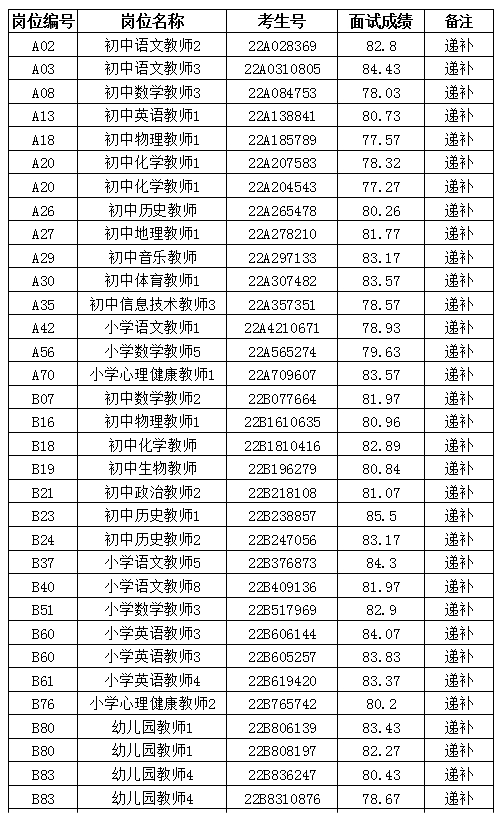 | 岗位编号 | 岗位名称 | 考生号 | 面试成绩 | 备注 |
|---|---|---|---|---|
| A02 | 初中语文教师2 | 22A028369 | 82.8 | 递补 |
| A03 | 初中语文教师3 | 22A0310805 | 84.43 | 递补 |
| A08 | 初中数学教师3 | 22A084753 | 78.03 | 递补 |
| A13 | 初中英语教师1 | 22A138841 | 80.73 | 递补 |
| A18 | 初中物理教师1 | 22A185789 | 77.57 | 递补 |
| A20 | 初中化学教师1 | 22A207583 | 78.32 | 递补 |
| A20 | 初中化学教师1 | 22A204543 | 77.27 | 递补 |
| A26 | 初中历史教师 | 22A265478 | 80.26 | 递补 |
| A27 | 初中地理教师1 | 22A278210 | 81.77 | 递补 |
| A29 | 初中音乐教师 | 22A297133 | 83.17 | 递补 |
| A30 | 初中体育教师1 | 22A307482 | 83.57 | 递补 |
| A35 | 初中信息技术教师3 | 22A357351 | 78.57 | 递补 |
| A42 | 小学语文教师1 | 22A4210671 | 78.93 | 递补 |
| A56 | 小学数学教师5 | 22A565274 | 79.63 | 递补 |
| A70 | 小学心理健康教师1 | 22A709607 | 83.57 | 递补 |
| B07 | 初中数学教师2 | 22B077664 | 81.97 | 递补 |
| B16 | 初中物理教师1 | 22B1610635 | 80.96 | 递补 |
| B18 | 初中化学教师 | 22B1810416 | 82.89 | 递补 |
| B19 | 初中生物教师 | 22B196279 | 80.84 | 递补 |
| B21 | 初中政治教师2 | 22B218108 | 81.07 | 递补 |
| B23 | 初中历史教师1 | 22B238857 | 85.5 | 递补 |
| B24 | 初中历史教师2 | 22B247056 | 83.17 | 递补 |
| B37 | 小学语文教师5 | 22B376873 | 84.3 | 递补 |
| B40 | 小学语文教师8 | 22B409136 | 81.97 | 递补 |
| B51 | 小学数学教师3 | 22B517969 | 82.9 | 递补 |
| B60 | 小学英语教师3 | 22B606144 | 84.07 | 递补 |
| B60 | 小学英语教师3 | 22B605257 | 83.83 | 递补 |
| B61 | 小学英语教师4 | 22B619420 | 83.37 | 递补 |
| B76 | 小学心理健康教师2 | 22B765742 | 80.2 | 递补 |
| B80 | 幼儿园教师1 | 22B806139 | 83.43 | 递补 |
| B80 | 幼儿园教师1 | 22B808197 | 82.27 | 递补 |
| B83 | 幼儿园教师4 | 22B836247 | 80.43 | 递补 |
| B83 | 幼儿园教师4 | 22B8310876 | 78.67 | 递补 |